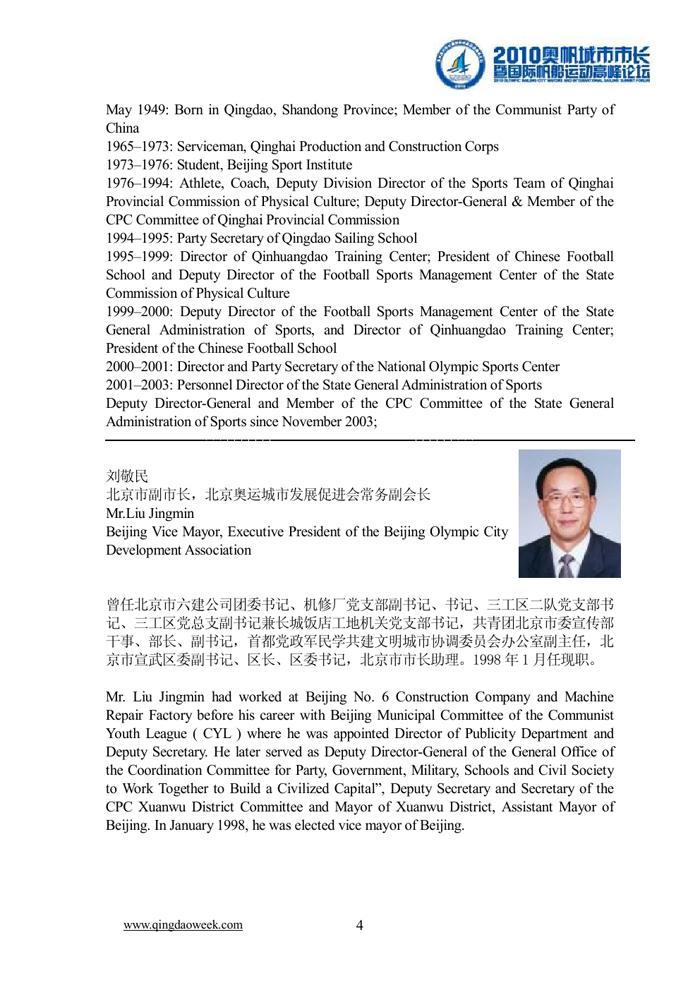 2010奥帆城市市长暨国际帆船运动高峰论坛

May 1949: Born in Qingdao, Shandong Province; Member of the Communist Party of China
1965–1973: Serviceman, Qinghai Production and Construction Corps
1973–1976: Student, Beijing Sport Institute
1976–1994: Athlete, Coach, Deputy Division Director of the Sports Team of Qinghai Provincial Commission of Physical Culture; Deputy Director-General & Member of the CPC Committee of Qinghai Provincial Commission
1994–1995: Party Secretary of Qingdao Sailing School
1995–1999: Director of Qinhuangdao Training Center; President of Chinese Football School and Deputy Director of the Football Sports Management Center of the State Commission of Physical Culture
1999–2000: Deputy Director of the Football Sports Management Center of the State General Administration of Sports, and Director of Qinhuangdao Training Center; President of the Chinese Football School
2000–2001: Director and Party Secretary of the National Olympic Sports Center
2001–2003: Personnel Director of the State General Administration of Sports
Deputy Director-General and Member of the CPC Committee of the State General Administration of Sports since November 2003;

刘敬民
北京市副市长，北京奥运城市发展促进会常务副会长
Mr.Liu Jingmin
Beijing Vice Mayor, Executive President of the Beijing Olympic City Development Association

曾任北京市六建公司团委书记、机修厂党支部副书记、书记、三工区二队党支部书记、三工区党总支副书记兼长城饭店工地机关党支部书记，共青团北京市委宣传部干事、部长、副书记，首都党政军民学共建文明城市协调委员会办公室副主任，北京市宣武区委副书记、区长、区委书记，北京市市长助理。1998 年 1 月任现职。

Mr. Liu Jingmin had worked at Beijing No. 6 Construction Company and Machine Repair Factory before his career with Beijing Municipal Committee of the Communist Youth League ( CYL ) where he was appointed Director of Publicity Department and Deputy Secretary. He later served as Deputy Director-General of the General Office of the Coordination Committee for Party, Government, Military, Schools and Civil Society to Work Together to Build a Civilized Capital", Deputy Secretary and Secretary of the CPC Xuanwu District Committee and Mayor of Xuanwu District, Assistant Mayor of Beijing. In January 1998, he was elected vice mayor of Beijing.

www.qingdaoweek.com 4